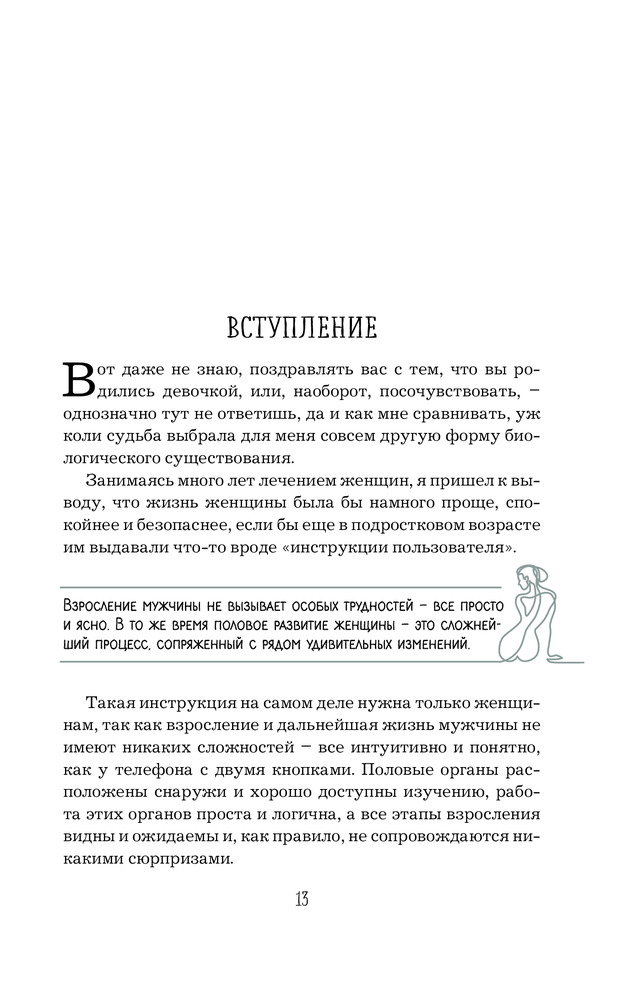 ВСТУПЛЕНИЕ

Вот даже не знаю, поздравлять вас с тем, что вы родились девочкой, или, наоборот, посочувствовать, – однозначно тут не ответишь, да и как мне сравнивать, уж коли судьба выбрала для меня совсем другую форму биологического существования.

Занимаясь много лет лечением женщин, я пришел к выводу, что жизнь женщины была бы намного проще, спокойнее и безопаснее, если бы еще в подростковом возрасте им выдавали что-то вроде «инструкции пользователя».

Взросление мужчины не вызывает особых трудностей – все просто и ясно. В то же время половое развитие женщины – это сложнейший процесс, сопряженный с рядом удивительных изменений.

Такая инструкция на самом деле нужна только женщинам, так как взросление и дальнейшая жизнь мужчины не имеют никаких сложностей – все интуитивно и понятно, как у телефона с двумя кнопками. Половые органы расположены снаружи и хорошо доступны изучению, работа этих органов проста и логична, а все этапы взросления видны и ожидаемы и, как правило, не сопровождаются никакими сюрпризами.

13